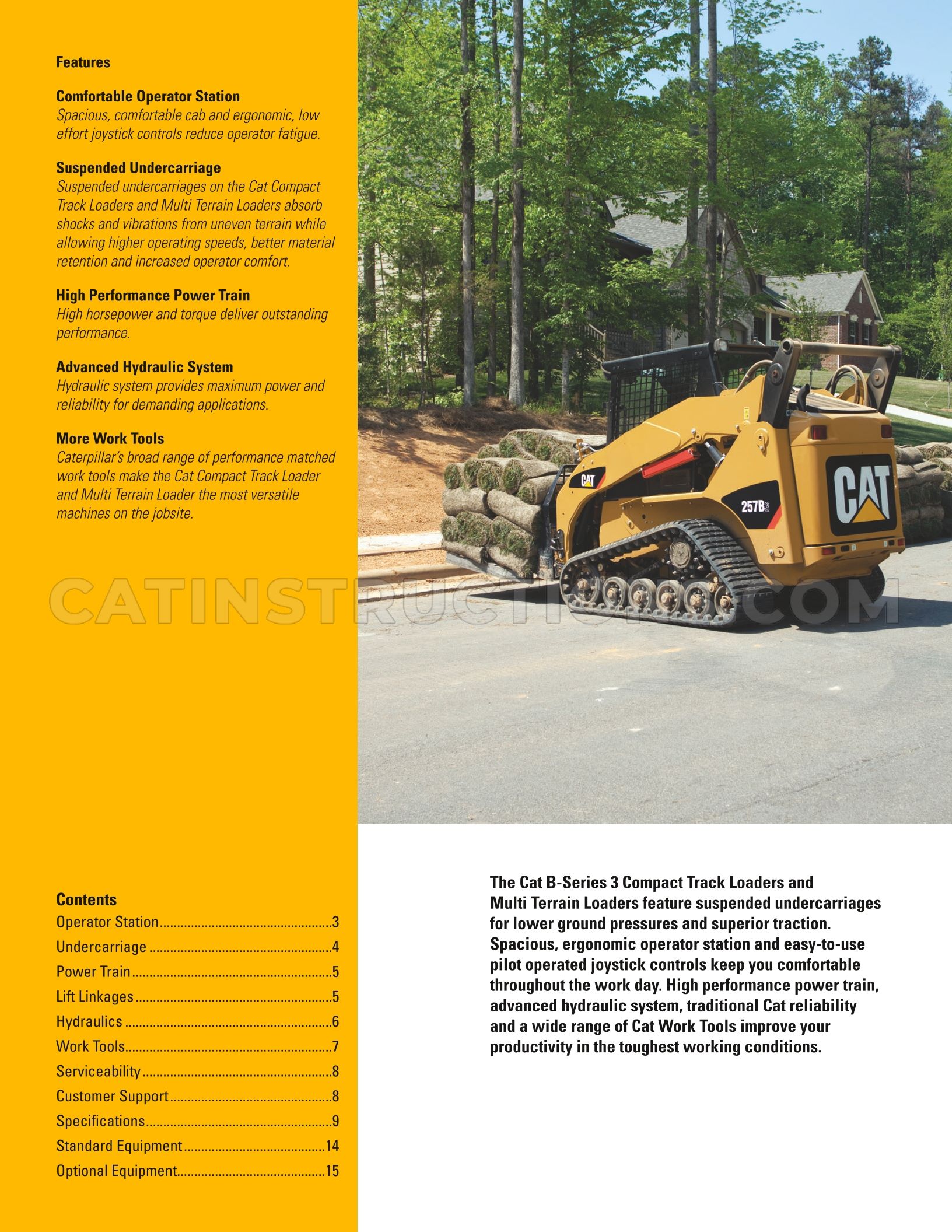 Features

Comfortable Operator Station
Spacious, comfortable cab and ergonomic, low effort joystick controls reduce operator fatigue.

Suspended Undercarriage
Suspended undercarriages on the Cat Compact Track Loaders and Multi Terrain Loaders absorb shocks and vibrations from uneven terrain while allowing higher operating speeds, better material retention and increased operator comfort.

High Performance Power Train
High horsepower and torque deliver outstanding performance.

Advanced Hydraulic System
Hydraulic system provides maximum power and reliability for demanding applications.

More Work Tools
Caterpillar's broad range of performance matched work tools make the Cat Compact Track Loader and Multi Terrain Loader the most versatile machines on the jobsite.

Contents
Operator Station 3
Undercarriage 4
Power Train 5
Lift Linkages 5
Hydraulics 6
Work Tools 7
Serviceability 8
Customer Support 8
Specifications 9
Standard Equipment 14
Optional Equipment 15

CAT
257B3
CAT

The Cat B-Series 3 Compact Track Loaders and Multi Terrain Loaders feature suspended undercarriages for lower ground pressures and superior traction. Spacious, ergonomic operator station and easy-to-use pilot operated joystick controls keep you comfortable throughout the work day. High performance power train, advanced hydraulic system, traditional Cat reliability and a wide range of Cat Work Tools improve your productivity in the toughest working conditions.

CATINSTRUCTIONS.COM